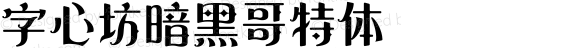 字心坊暗黑哥特体